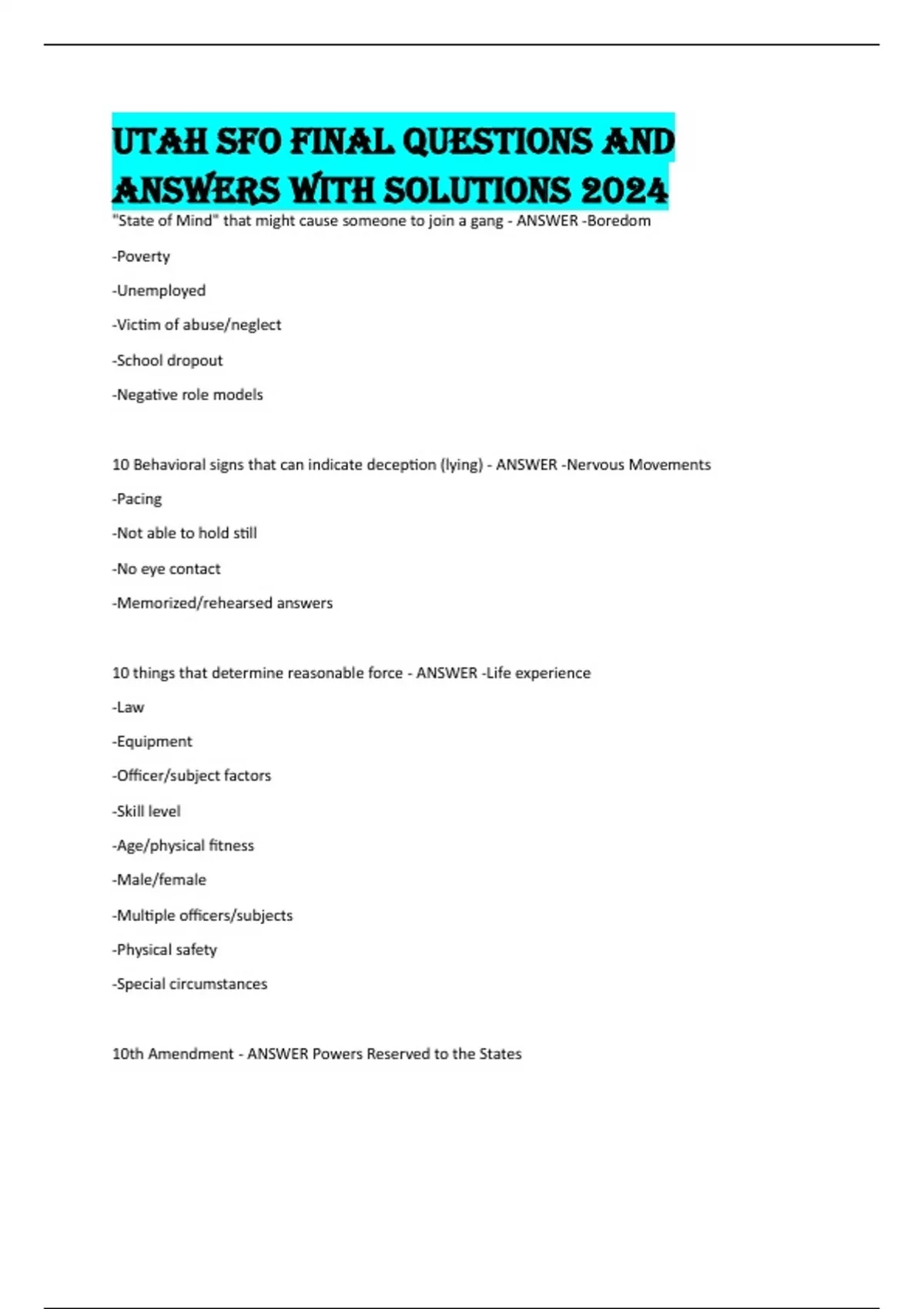 UTAH SFO FINAL QUESTIONS AND ANSWERS WITH SOLUTIONS 2024

"State of Mind" that might cause someone to join a gang - ANSWER -Boredom

-Poverty

-Unemployed

-Victim of abuse/neglect

-School dropout

-Negative role models

10 Behavioral signs that can indicate deception (lying) - ANSWER -Nervous Movements

-Pacing

-Not able to hold still

-No eye contact

-Memorized/rehearsed answers

10 things that determine reasonable force - ANSWER -Life experience

-Law

-Equipment

-Officer/subject factors

-Skill level

-Age/physical fitness

-Male/female

-Multiple officers/subjects

-Physical safety

-Special circumstances

10th Amendment - ANSWER Powers Reserved to the States